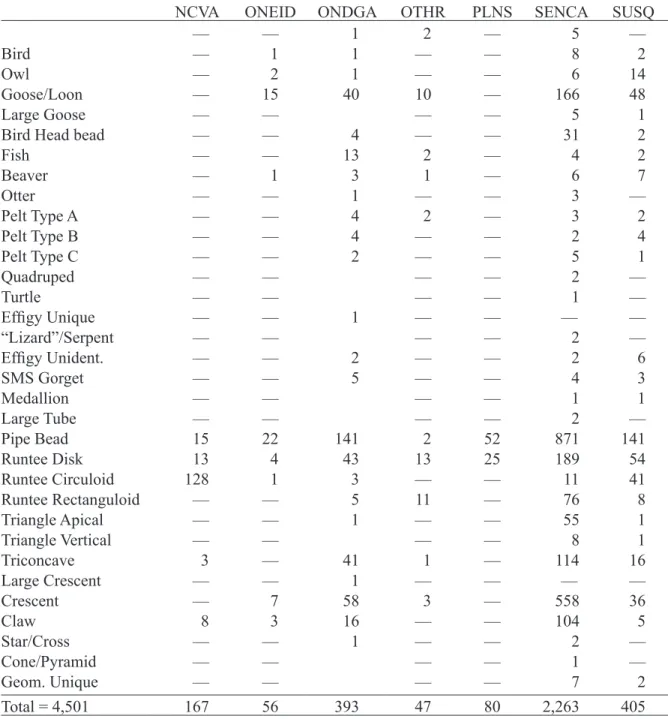 |  | NCVA | ONEID | ONDGA | OTHR | PLNS | SENCA | SUSQ |
|---|---|---|---|---|---|---|---|
|  | — | — | 1 | 2 | — | 5 | — |
| Bird | — | 1 | 1 | — | — | 8 | 2 |
| Owl | — | 2 | 1 | — | — | 6 | 14 |
| Goose/Loon | — | 15 | 40 | 10 | — | 166 | 48 |
| Large Goose | — | — |  | — | — | 5 | 1 |
| Bird Head bead | — | — | 4 | — | — | 31 | 2 |
| Fish | — | — | 13 | 2 | — | 4 | 2 |
| Beaver | — | 1 | 3 | 1 | — | 6 | 7 |
| Otter | — | — | 1 | — | — | 3 | — |
| Pelt Type A | — | — | 4 | 2 | — | 3 | 2 |
| Pelt Type B | — | — | 4 | — | — | 2 | 4 |
| Pelt Type C | — | — | 2 | — | — | 5 | 1 |
| Quadruped | — | — |  | — | — | 2 | — |
| Turtle | — | — |  | — | — | 1 | — |
| Effigy Unique | — | — | 1 | — | — | — | — |
| "Lizard"/Serpent | — | — |  | — | — | 2 | — |
| Effigy Unident. | — | — | 2 | — | — | 2 | 6 |
| SMS Gorget | — | — | 5 | — | — | 4 | 3 |
| Medallion | — | — |  | — | — | 1 | 1 |
| Large Tube | — | — |  | — | — | 2 | — |
| Pipe Bead | 15 | 22 | 141 | 2 | 52 | 871 | 141 |
| Runtee Disk | 13 | 4 | 43 | 13 | 25 | 189 | 54 |
| Runtee Circuloid | 128 | 1 | 3 | — | — | 11 | 41 |
| Runtee Rectanguloid | — | — | 5 | 11 | — | 76 | 8 |
| Triangle Apical | — | — | 1 | — | — | 55 | 1 |
| Triangle Vertical | — | — |  | — | — | 8 | 1 |
| Triconcave | 3 | — | 41 | 1 | — | 114 | 16 |
| Large Crescent | — | — | 1 | — | — | — | — |
| Crescent | — | 7 | 58 | 3 | — | 558 | 36 |
| Claw | 8 | 3 | 16 | — | — | 104 | 5 |
| Star/Cross | — | — | 1 | — | — | 2 | — |
| Cone/Pyramid | — | — |  | — | — | 1 | — |
| Geom. Unique | — | — |  | — | — | 7 | 2 |
| Total = 4,501 | 167 | 56 | 393 | 47 | 80 | 2,263 | 405 |